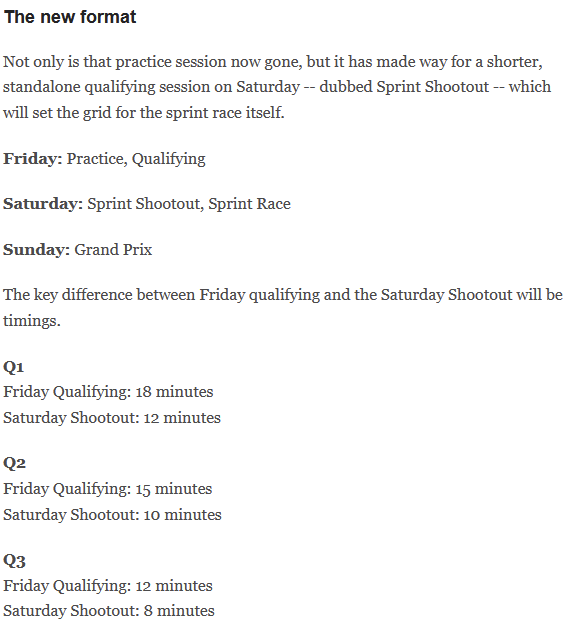 The new format

Not only is that practice session now gone, but it has made way for a shorter, standalone qualifying session on Saturday -- dubbed Sprint Shootout -- which will set the grid for the sprint race itself.

Friday: Practice, Qualifying

Saturday: Sprint Shootout, Sprint Race

Sunday: Grand Prix

The key difference between Friday qualifying and the Saturday Shootout will be timings.

Q1
Friday Qualifying: 18 minutes
Saturday Shootout: 12 minutes

Q2
Friday Qualifying: 15 minutes
Saturday Shootout: 10 minutes

Q3
Friday Qualifying: 12 minutes
Saturday Shootout: 8 minutes